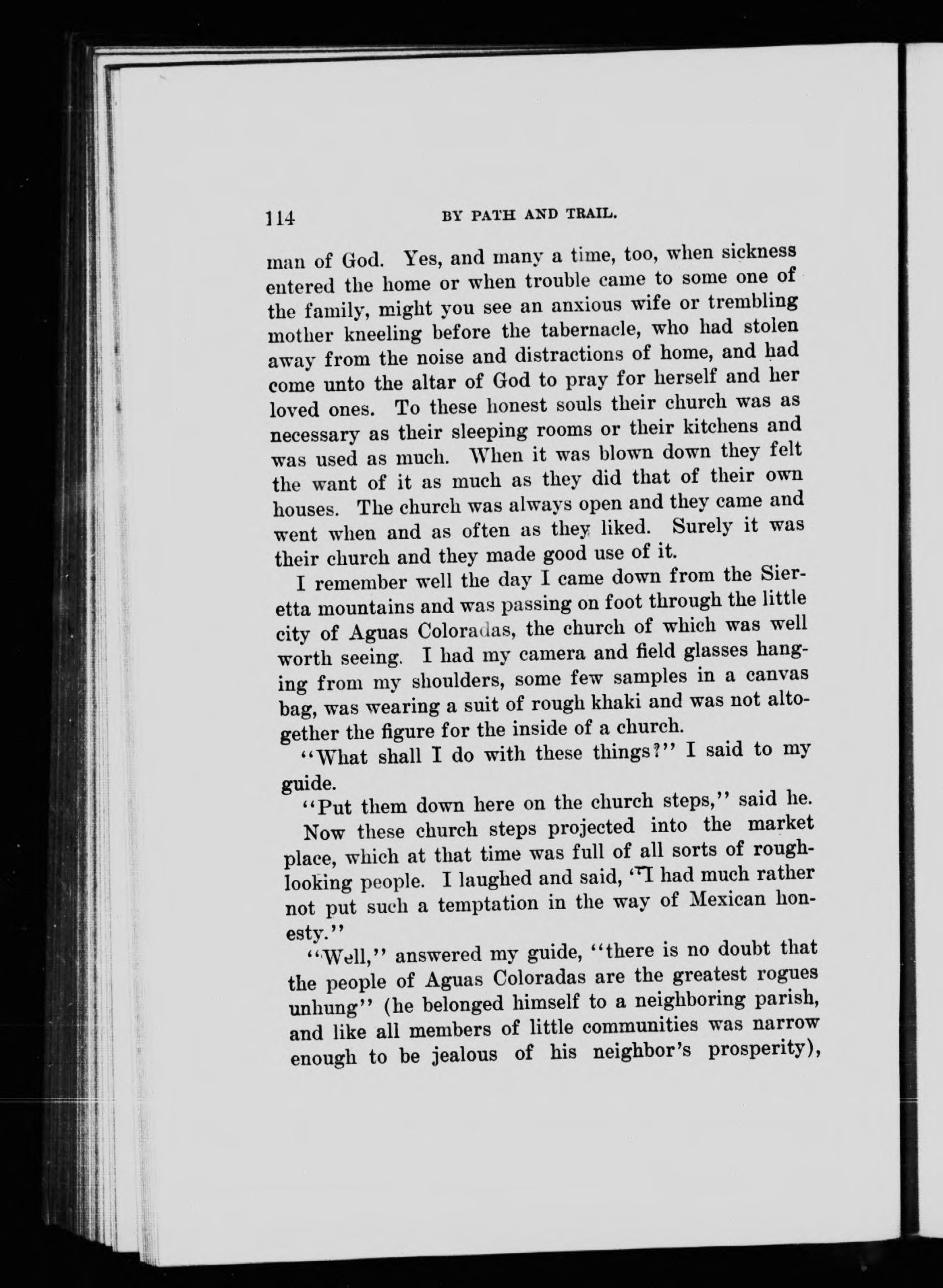 114 BY PATH AND TRAIL.

man of God. Yes, and many a time, too, when sickness entered the home or when trouble came to some one of the family, might you see an anxious wife or trembling mother kneeling before the tabernacle, who had stolen away from the noise and distractions of home, and had come unto the altar of God to pray for herself and her loved ones. To these honest souls their church was as necessary as their sleeping rooms or their kitchens and was used as much. When it was blown down they felt the want of it as much as they did that of their own houses. The church was always open and they came and went when and as often as they liked. Surely it was their church and they made good use of it.

I remember well the day I came down from the Sieretta mountains and was passing on foot through the little city of Aguas Coloradas, the church of which was well worth seeing. I had my camera and field glasses hanging from my shoulders, some few samples in a canvas bag, was wearing a suit of rough khaki and was not altogether the figure for the inside of a church.

"What shall I do with these things?" I said to my guide.

"Put them down here on the church steps," said he.

Now these church steps projected into the market place, which at that time was full of all sorts of rough-looking people. I laughed and said, "I had much rather not put such a temptation in the way of Mexican honesty."

"Well," answered my guide, "there is no doubt that the people of Aguas Coloradas are the greatest rogues unhung" (he belonged himself to a neighboring parish, and like all members of little communities was narrow enough to be jealous of his neighbor's prosperity),